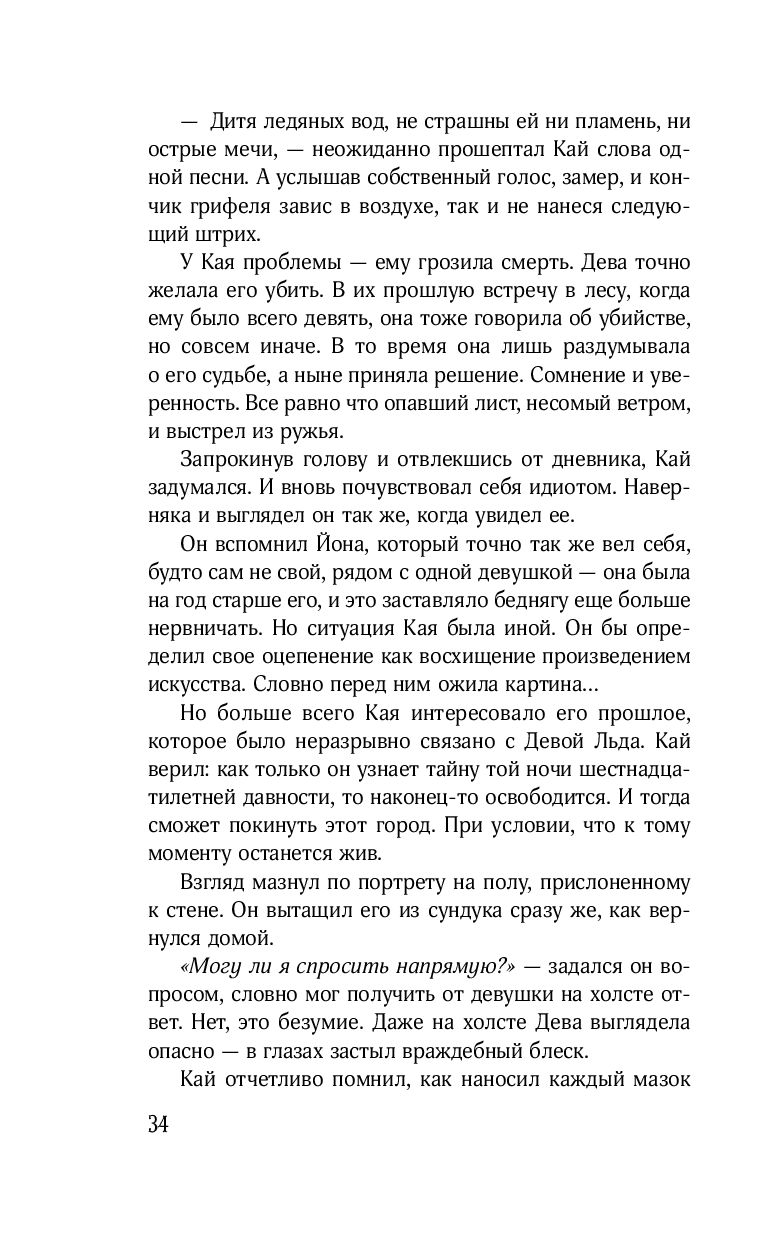 — Дитя ледяных вод, не страшны ей ни пламень, ни острые мечи, — неожиданно прошептал Кай слова одной песни. А услышав собственный голос, замер, и кончик грифеля завис в воздухе, так и не нанеся следующий штрих.

У Кая проблемы — ему грозила смерть. Дева точно желала его убить. В их прошлую встречу в лесу, когда ему было всего девять, она тоже говорила об убийстве, но совсем иначе. В то время она лишь раздумывала о его судьбе, а ныне приняла решение. Сомнение и уверенность. Все равно что опавший лист, несомый ветром, и выстрел из ружья.

Запрокинув голову и отвлекшись от дневника, Кай задумался. И вновь почувствовал себя идиотом. Наверняка и выглядел он так же, когда увидел ее.

Он вспомнил Йона, который точно так же вел себя, будто сам не свой, рядом с одной девушкой — она была на год старше его, и это заставляло беднягу еще больше нервничать. Но ситуация Кая была иной. Он бы определил свое оцепенение как восхищение произведением искусства. Словно перед ним ожила картина...

Но больше всего Кая интересовало его прошлое, которое было неразрывно связано с Девой Льда. Кай верил: как только он узнает тайну той ночи шестнадцатилетней давности, то наконец-то освободится. И тогда сможет покинуть этот город. При условии, что к тому моменту останется жив.

Взгляд мазнул по портрету на полу, прислоненному к стене. Он вытащил его из сундука сразу же, как вернулся домой.

«Могу ли я спросить напрямую?» — задался он вопросом, словно мог получить от девушки на холсте ответ. Нет, это безумие. Даже на холсте Дева выглядела опасно — в глазах застыл враждебный блеск.

Кай отчетливо помнил, как наносил каждый мазок

34